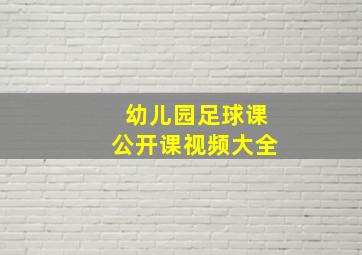 幼儿园足球课
公开课视频大全